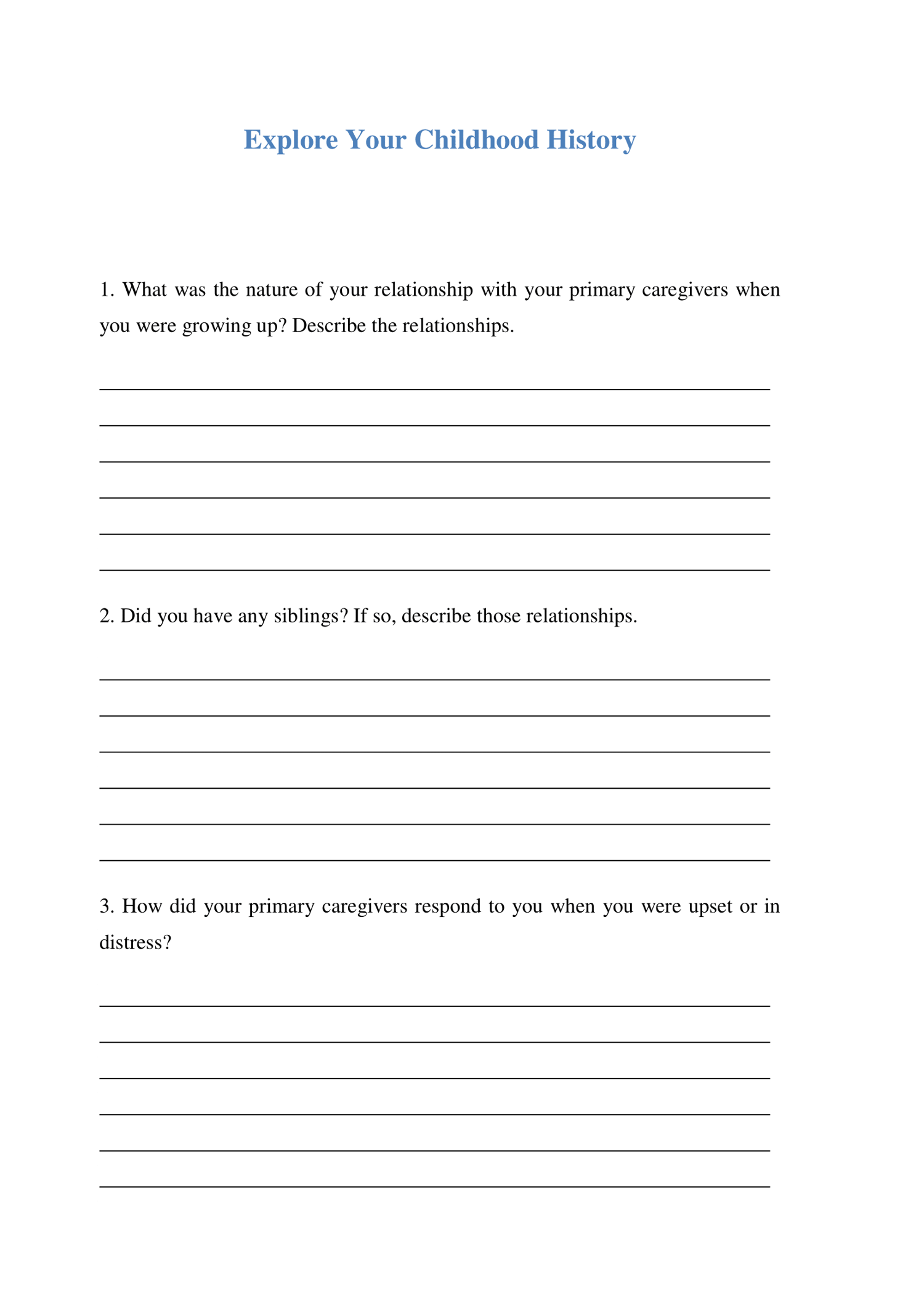 Explore Your Childhood History

1. What was the nature of your relationship with your primary caregivers when you were growing up? Describe the relationships.

2. Did you have any siblings? If so, describe those relationships.

3. How did your primary caregivers respond to you when you were upset or in distress?